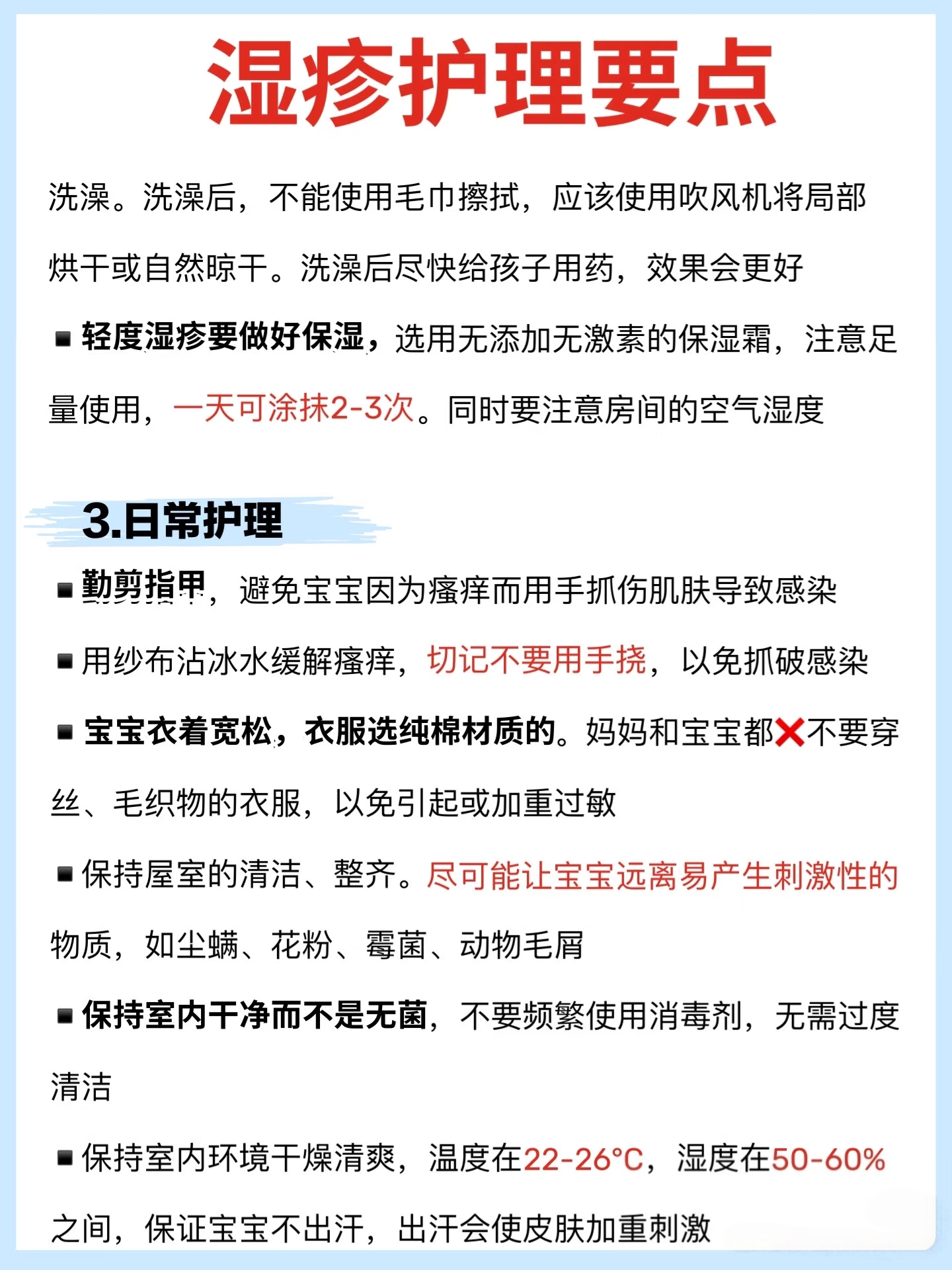 湿疹护理要点

洗澡。洗澡后，不能使用毛巾擦拭，应该使用吹风机将局部烘干或自然晾干。洗澡后尽快给孩子用药，效果会更好

▪ 轻度湿疹要做好保湿，选用无添加无激素的保湿霜，注意足量使用，一天可涂抹2-3次。同时要注意房间的空气湿度

3.日常护理

▪ 勤剪指甲，避免宝宝因为瘙痒而用手抓伤肌肤导致感染

▪ 用纱布沾冰水缓解瘙痒，切记不要用手挠，以免抓破感染

▪ 宝宝衣着宽松，衣服选纯棉材质的。妈妈和宝宝都❌不要穿丝、毛织物的衣服，以免引起或加重过敏

▪ 保持屋室的清洁、整齐。尽可能让宝宝远离易产生刺激性的物质，如尘螨、花粉、霉菌、动物毛屑

▪ 保持室内干净而不是无菌，不要频繁使用消毒剂，无需过度清洁

▪ 保持室内环境干燥清爽，温度在22-26°C，湿度在50-60%之间，保证宝宝不出汗，出汗会使皮肤加重刺激